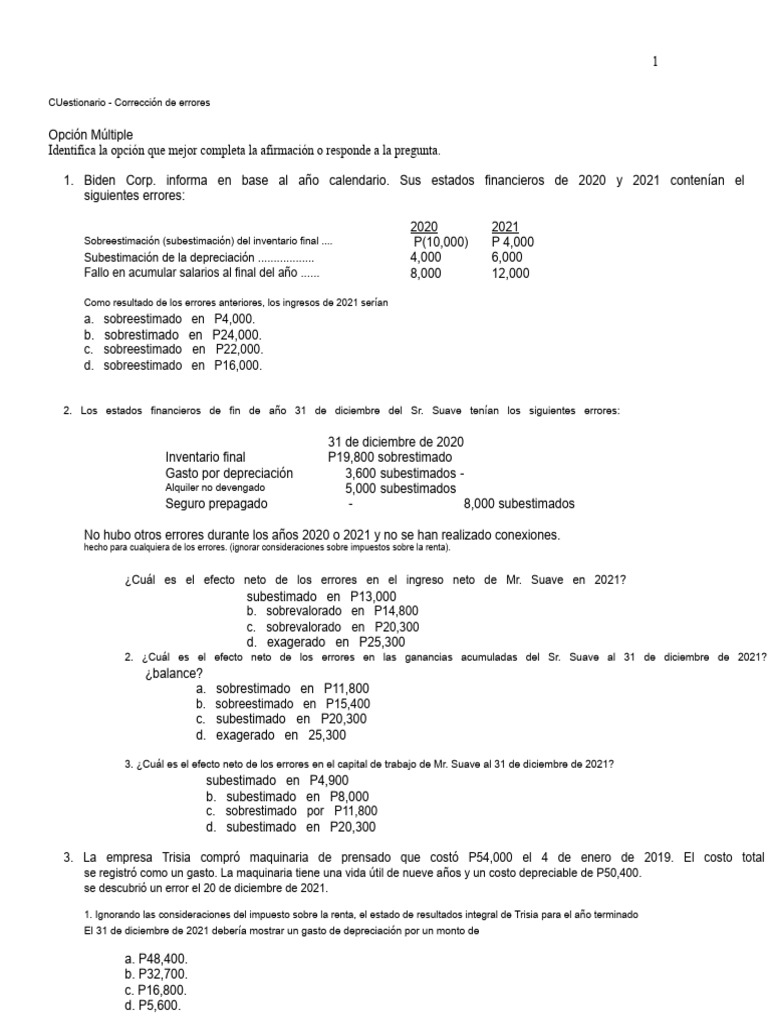 1

CUestionario - Corrección de errores

Opción Múltiple
Identifica la opción que mejor completa la afirmación o responde a la pregunta.

1. Biden Corp. informa en base al año calendario. Sus estados financieros de 2020 y 2021 contenían el siguientes errores:

| | 2020 | 2021 |
|---|---|---|
| Sobreestimación (subestimación) del inventario final .... | P(10,000) | P 4,000 |
| Subestimación de la depreciación ................. | 4,000 | 6,000 |
| Fallo en acumular salarios al final del año ...... | 8,000 | 12,000 |

Como resultado de los errores anteriores, los ingresos de 2021 serían
a. sobreestimado en P4,000.
b. sobrestimado en P24,000.
c. sobreestimado en P22,000.
d. sobreestimado en P16,000.

2. Los estados financieros de fin de año 31 de diciembre del Sr. Suave tenían los siguientes errores:

| | 31 de diciembre de 2020 | |
|---|---|---|
| Inventario final | P19,800 sobrestimado | |
| Gasto por depreciación | 3,600 subestimados - | |
| Alquiler no devengado | 5,000 subestimados | |
| Seguro prepagado | - | 8,000 subestimados |

No hubo otros errores durante los años 2020 o 2021 y no se han realizado conexiones.
hecho para cualquiera de los errores. (ignorar consideraciones sobre impuestos sobre la renta).

¿Cuál es el efecto neto de los errores en el ingreso neto de Mr. Suave en 2021?
subestimado en P13,000
b. sobrevalorado en P14,800
c. sobrevalorado en P20,300
d. exagerado en P25,300
2. ¿Cuál es el efecto neto de los errores en las ganancias acumuladas del Sr. Suave al 31 de diciembre de 2021? ¿balance?
a. sobrestimado en P11,800
b. sobreestimado en P15,400
c. subestimado en P20,300
d. exagerado en 25,300

3. ¿Cuál es el efecto neto de los errores en el capital de trabajo de Mr. Suave al 31 de diciembre de 2021?
subestimado en P4,900
b. subestimado en P8,000
c. sobrestimado por P11,800
d. subestimado en P20,300

3. La empresa Trisia compró maquinaria de prensado que costó P54,000 el 4 de enero de 2019. El costo total se registró como un gasto. La maquinaria tiene una vida útil de nueve años y un costo depreciable de P50,400.
se descubrió un error el 20 de diciembre de 2021.

1. Ignorando las consideraciones del impuesto sobre la renta, el estado de resultados integral de Trisia para el año terminado
El 31 de diciembre de 2021 debería mostrar un gasto de depreciación por un monto de

a. P48,400.
b. P32,700.
c. P16,800.
d. P5,600.